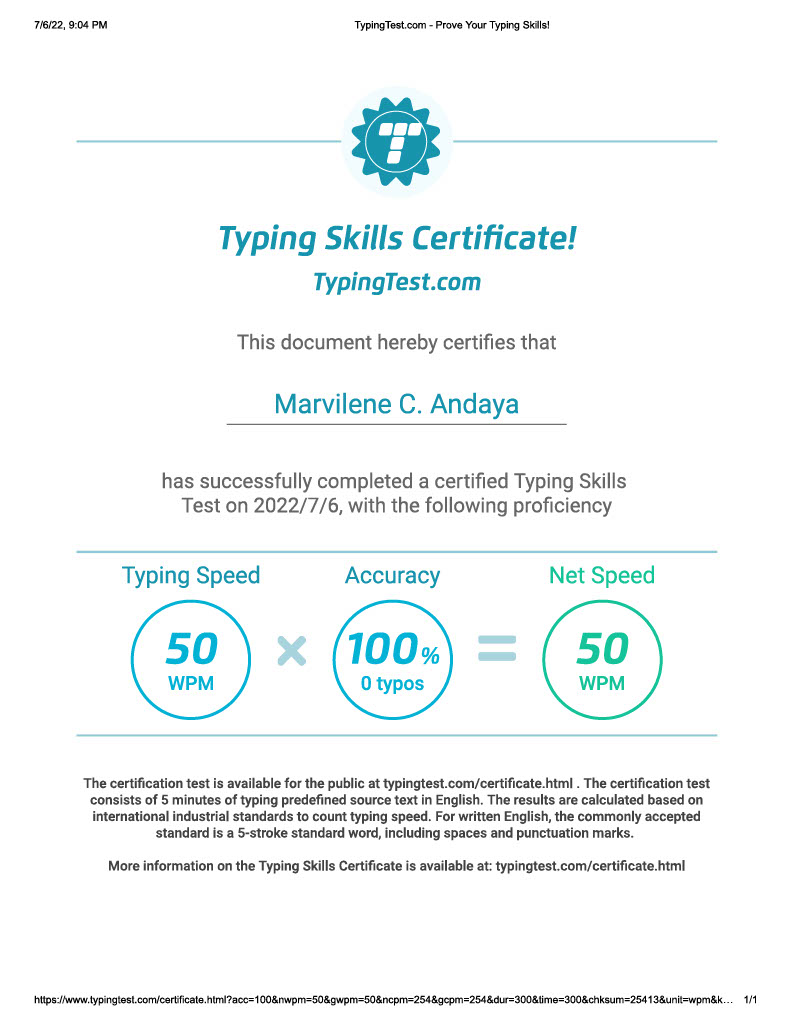 7/6/22, 9:04 PM

TypingTest.com - Prove Your Typing Skills!

Typing Skills Certificate!

TypingTest.com

This document hereby certifies that

Marvilene C. Andaya

has successfully completed a certified Typing Skills Test on 2022/7/6, with the following proficiency

Typing Speed

50
WPM

×

Accuracy

100%
0 typos

=

Net Speed

50
WPM

The certification test is available for the public at typingtest.com/certificate.html . The certification test consists of 5 minutes of typing predefined source text in English. The results are calculated based on international industrial standards to count typing speed. For written English, the commonly accepted standard is a 5-stroke standard word, including spaces and punctuation marks.

More information on the Typing Skills Certificate is available at: typingtest.com/certificate.html

https://www.typingtest.com/certificate.html?acc=100&nwpm=50&gwpm=50&ncpm=254&gcpm=254&dur=300&time=300&chksum=25413&unit=wpm&k…

1/1